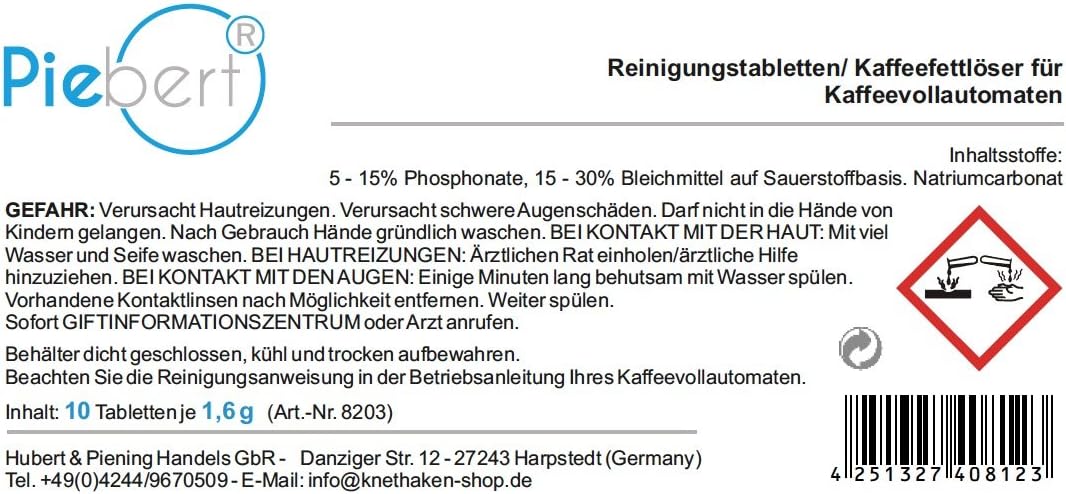 Piebert®

Reinigungstabletten/ Kaffeefettlöser für Kaffeevollautomaten

Inhaltsstoffe:
5 - 15% Phosphonate, 15 - 30% Bleichmittel auf Sauerstoffbasis. Natriumcarbonat

GEFAHR: Verursacht Hautreizungen. Verursacht schwere Augenschäden. Darf nicht in die Hände von Kindern gelangen. Nach Gebrauch Hände gründlich waschen. BEI KONTAKT MIT DER HAUT: Mit viel Wasser und Seife waschen. BEI HAUTREIZUNGEN: Ärztlichen Rat einholen/ärztliche Hilfe hinzuziehen. BEI KONTAKT MIT DEN AUGEN: Einige Minuten lang behutsam mit Wasser spülen. Vorhandene Kontaktlinsen nach Möglichkeit entfernen. Weiter spülen. Sofort GIFTINFORMATIONSZENTRUM oder Arzt anrufen.

Behälter dicht geschlossen, kühl und trocken aufbewahren.
Beachten Sie die Reinigungsanweisung in der Betriebsanleitung Ihres Kaffeevollautomaten.

Inhalt: 10 Tabletten je 1,6 g (Art.-Nr. 8203)

Hubert & Piening Handels GbR - Danziger Str. 12 - 27243 Harpstedt (Germany)
Tel. +49(0)4244/9670509 - E-Mail: info@knethaken-shop.de

4 251327 408123